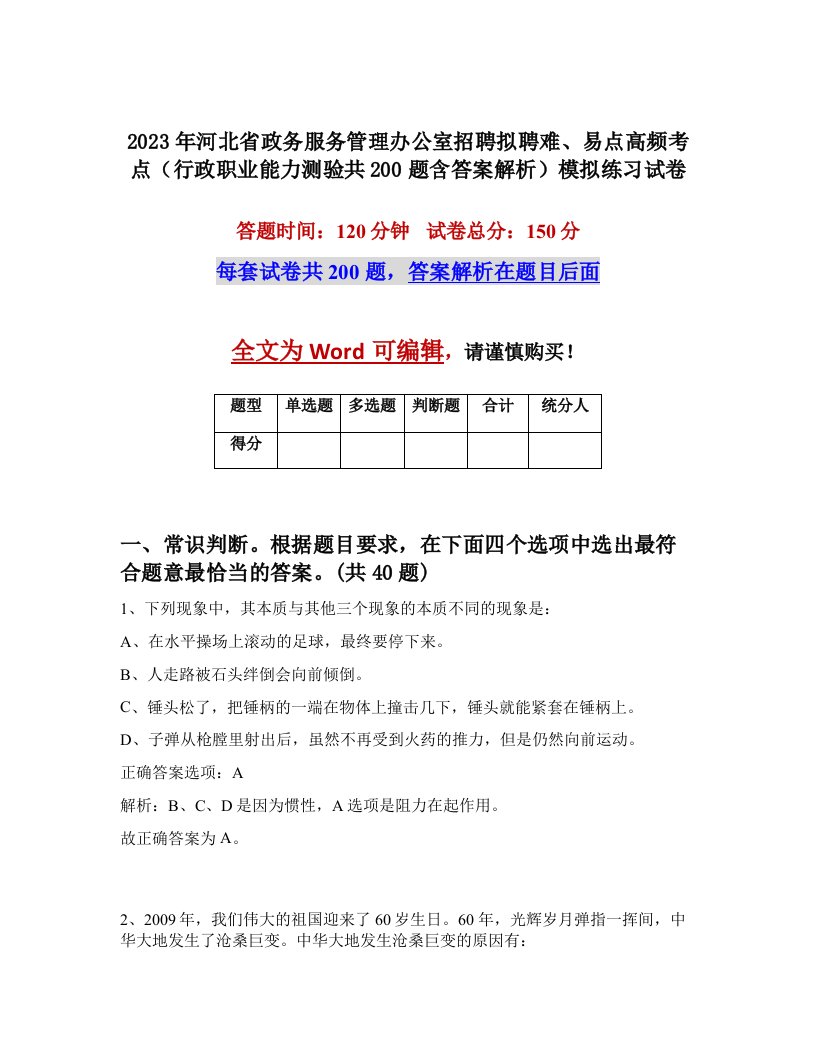 2023年河北省政务服务管理办公室招聘拟聘难、易点高频考点（行政职业能力测验共200题含答案解析）模拟练习试卷

答题时间：120分钟　试卷总分：150分

每套试卷共200题，答案解析在题目后面

全文为Word可编辑，请谨慎购买！

| 题型 | 单选题 | 多选题 | 判断题 | 合计 | 统分人 |
|---|---|---|---|---|---|
| 得分 | | | | | |

一、常识判断。根据题目要求，在下面四个选项中选出最符合题意最恰当的答案。(共40题)

1、下列现象中，其本质与其他三个现象的本质不同的现象是：

A、在水平操场上滚动的足球，最终要停下来。

B、人走路被石头绊倒会向前倾倒。

C、锤头松了，把锤柄的一端在物体上撞击几下，锤头就能紧套在锤柄上。

D、子弹从枪膛里射出后，虽然不再受到火药的推力，但是仍然向前运动。

正确答案选项：A

解析：B、C、D是因为惯性，A选项是阻力在起作用。

故正确答案为A。

2、2009年，我们伟大的祖国迎来了60岁生日。60年，光辉岁月弹指一挥间，中华大地发生了沧桑巨变。中华大地发生沧桑巨变的原因有：